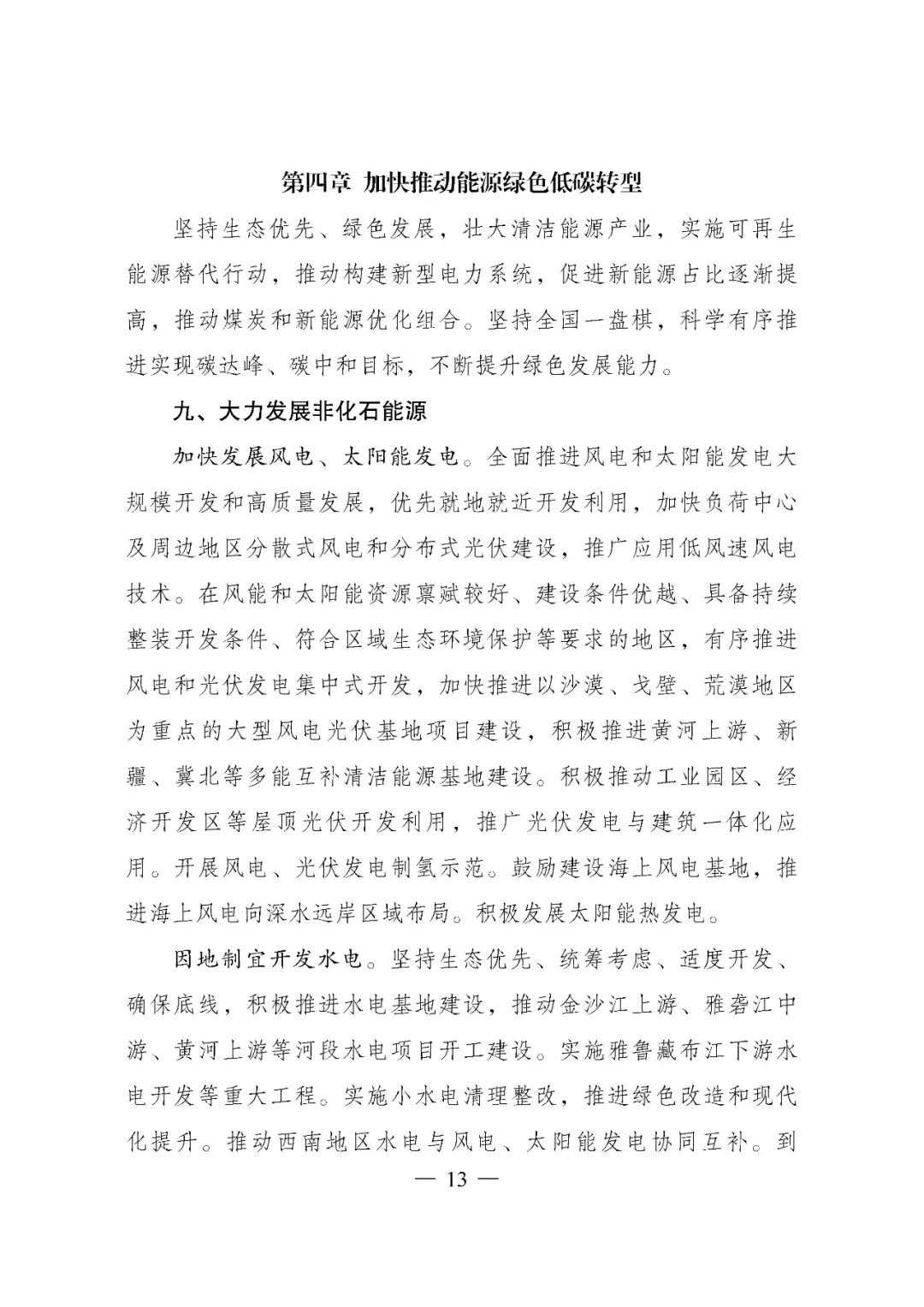 第四章 加快推动能源绿色低碳转型

坚持生态优先、绿色发展，壮大清洁能源产业，实施可再生能源替代行动，推动构建新型电力系统，促进新能源占比逐渐提高，推动煤炭和新能源优化组合。坚持全国一盘棋，科学有序推进实现碳达峰、碳中和目标，不断提升绿色发展能力。

九、大力发展非化石能源

加快发展风电、太阳能发电。全面推进风电和太阳能发电大规模开发和高质量发展，优先就地就近开发利用，加快负荷中心及周边地区分散式风电和分布式光伏建设，推广应用低风速风电技术。在风能和太阳能资源禀赋较好、建设条件优越、具备持续整装开发条件、符合区域生态环境保护等要求的地区，有序推进风电和光伏发电集中式开发，加快推进以沙漠、戈壁、荒漠地区为重点的大型风电光伏基地项目建设，积极推进黄河上游、新疆、冀北等多能互补清洁能源基地建设。积极推动工业园区、经济开发区等屋顶光伏开发利用，推广光伏发电与建筑一体化应用。开展风电、光伏发电制氢示范。鼓励建设海上风电基地，推进海上风电向深水远岸区域布局。积极发展太阳能热发电。

因地制宜开发水电。坚持生态优先、统筹考虑、适度开发、确保底线，积极推进水电基地建设，推动金沙江上游、雅砻江中游、黄河上游等河段水电项目开工建设。实施雅鲁藏布江下游水电开发等重大工程。实施小水电清理整改，推进绿色改造和现代化提升。推动西南地区水电与风电、太阳能发电协同互补。到

— 13 —